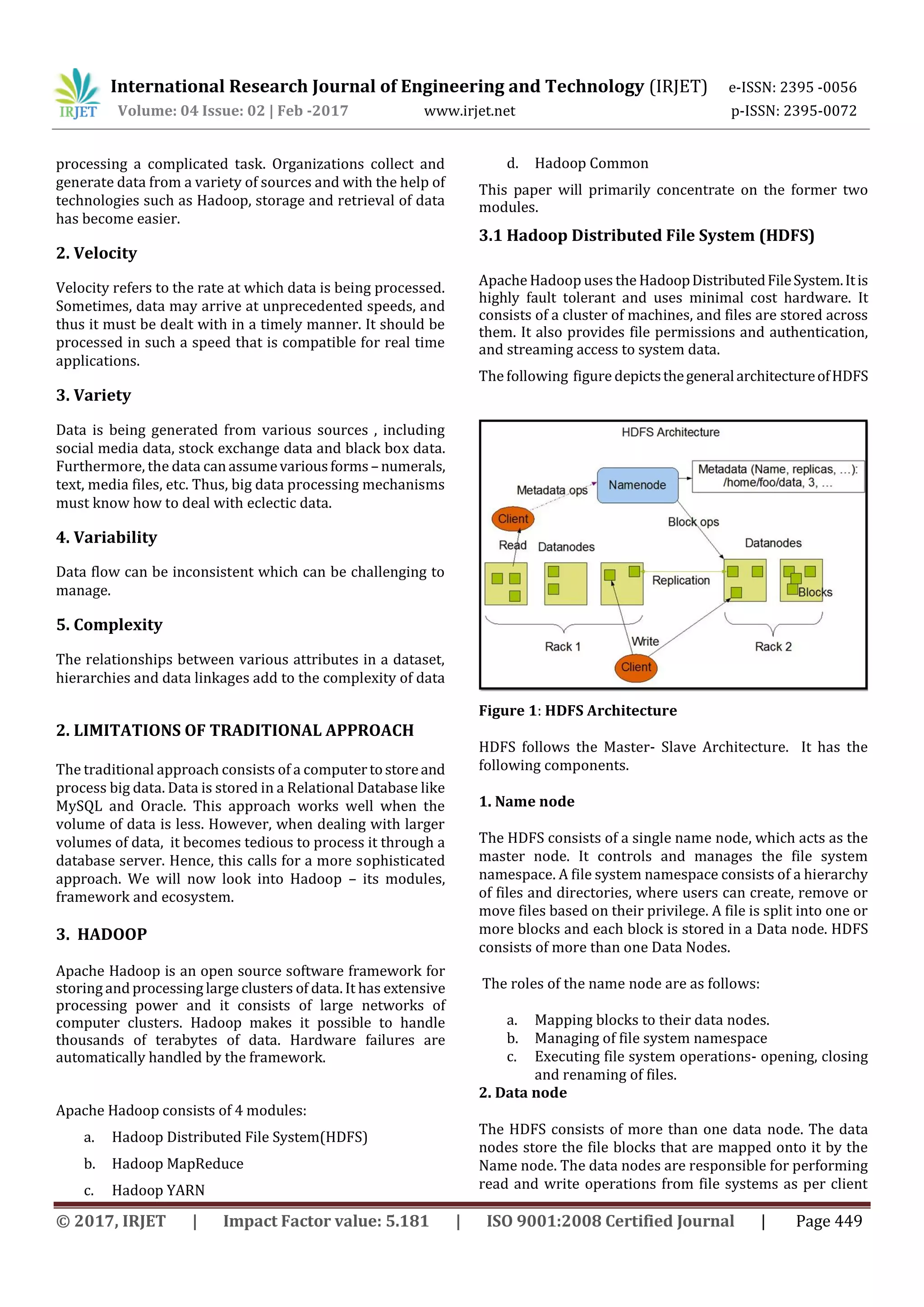 IRJET International Research Journal of Engineering and Technology (IRJET) e-ISSN: 2395 -0056
Volume: 04 Issue: 02 | Feb -2017 www.irjet.net p-ISSN: 2395-0072

processing a complicated task. Organizations collect and generate data from a variety of sources and with the help of technologies such as Hadoop, storage and retrieval of data has become easier.

2. Velocity

Velocity refers to the rate at which data is being processed. Sometimes, data may arrive at unprecedented speeds, and thus it must be dealt with in a timely manner. It should be processed in such a speed that is compatible for real time applications.

3. Variety

Data is being generated from various sources , including social media data, stock exchange data and black box data. Furthermore, the data can assume various forms – numerals, text, media files, etc. Thus, big data processing mechanisms must know how to deal with eclectic data.

4. Variability

Data flow can be inconsistent which can be challenging to manage.

5. Complexity

The relationships between various attributes in a dataset, hierarchies and data linkages add to the complexity of data

2. LIMITATIONS OF TRADITIONAL APPROACH

The traditional approach consists of a computer to store and process big data. Data is stored in a Relational Database like MySQL and Oracle. This approach works well when the volume of data is less. However, when dealing with larger volumes of data, it becomes tedious to process it through a database server. Hence, this calls for a more sophisticated approach. We will now look into Hadoop – its modules, framework and ecosystem.

3. HADOOP

Apache Hadoop is an open source software framework for storing and processing large clusters of data. It has extensive processing power and it consists of large networks of computer clusters. Hadoop makes it possible to handle thousands of terabytes of data. Hardware failures are automatically handled by the framework.

Apache Hadoop consists of 4 modules:

a. Hadoop Distributed File System(HDFS)
b. Hadoop MapReduce
c. Hadoop YARN
d. Hadoop Common

This paper will primarily concentrate on the former two modules.

3.1 Hadoop Distributed File System (HDFS)

Apache Hadoop uses the Hadoop Distributed File System. It is highly fault tolerant and uses minimal cost hardware. It consists of a cluster of machines, and files are stored across them. It also provides file permissions and authentication, and streaming access to system data.

The following figure depicts the general architecture of HDFS

HDFS Architecture
Metadata ops
Namenode
Metadata (Name, replicas, ...): /home/foo/data, 3, ...
Client
Block ops
Read
Datanodes
Datanodes
Replication
Blocks
Rack 1
Write
Rack 2
Client

Figure 1: HDFS Architecture

HDFS follows the Master- Slave Architecture. It has the following components.

1. Name node

The HDFS consists of a single name node, which acts as the master node. It controls and manages the file system namespace. A file system namespace consists of a hierarchy of files and directories, where users can create, remove or move files based on their privilege. A file is split into one or more blocks and each block is stored in a Data node. HDFS consists of more than one Data Nodes.

The roles of the name node are as follows:

a. Mapping blocks to their data nodes.
b. Managing of file system namespace
c. Executing file system operations- opening, closing and renaming of files.

2. Data node

The HDFS consists of more than one data node. The data nodes store the file blocks that are mapped onto it by the Name node. The data nodes are responsible for performing read and write operations from file systems as per client

© 2017, IRJET | Impact Factor value: 5.181 | ISO 9001:2008 Certified Journal | Page 449